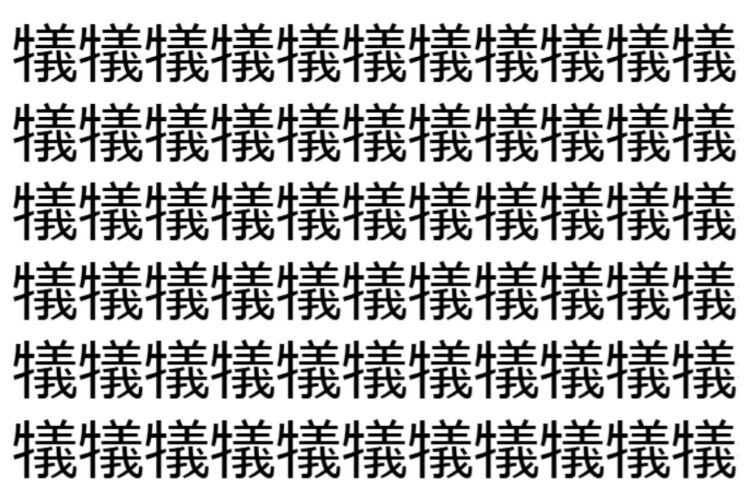 犠犠犠犠犠犠犠犠犠犠犠
犠犠犠犠犠犠犠犠犠犠犠
犠犠犠犠犠犠犠犠犠犠犠
犠犠犠犠犠犠犠犠犠犠犠
犠犠犠犠犠犠犠犠犠犠犠
犠犠犠犠犠犠犠犠犠犠犠